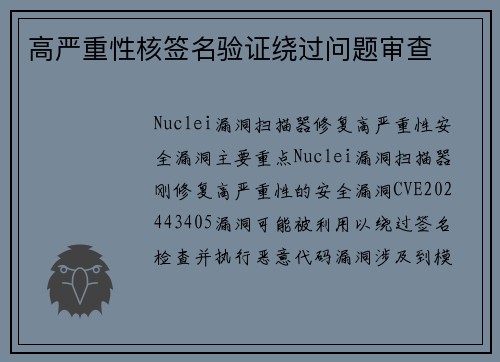 高严重性核签名验证绕过问题审查

Nuclei漏洞扫描器修复高严重性安全漏洞主要重点Nuclei漏洞扫描器刚修复高严重性的安全漏洞CVE202443405漏洞可能被利用以绕过签名检查并执行恶意代码漏洞涉及到模